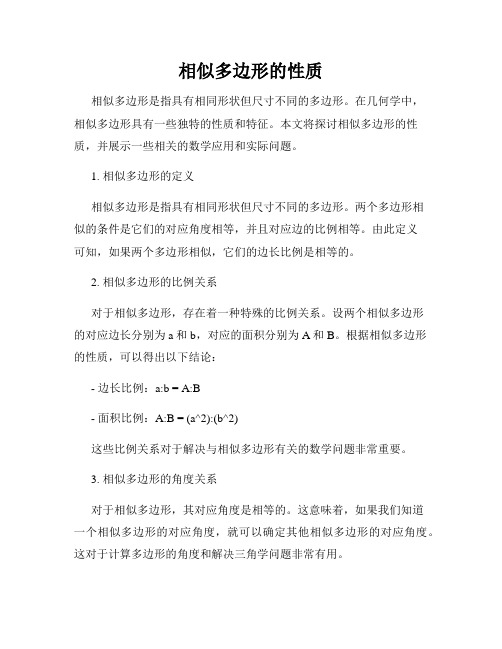 相似多边形的性质

相似多边形是指具有相同形状但尺寸不同的多边形。在几何学中，相似多边形具有一些独特的性质和特征。本文将探讨相似多边形的性质，并展示一些相关的数学应用和实际问题。

1. 相似多边形的定义

相似多边形是指具有相同形状但尺寸不同的多边形。两个多边形相似的条件是它们的对应角度相等，并且对应边的比例相等。由此定义可知，如果两个多边形相似，它们的边长比例是相等的。

2. 相似多边形的比例关系

对于相似多边形，存在着一种特殊的比例关系。设两个相似多边形的对应边长分别为 a 和 b，对应的面积分别为 A 和 B。根据相似多边形的性质，可以得出以下结论：

- 边长比例：a:b = A:B

- 面积比例：A:B = (a^2):(b^2)

这些比例关系对于解决与相似多边形有关的数学问题非常重要。

3. 相似多边形的角度关系

对于相似多边形，其对应角度是相等的。这意味着，如果我们知道一个相似多边形的对应角度，就可以确定其他相似多边形的对应角度。这对于计算多边形的角度和解决三角学问题非常有用。